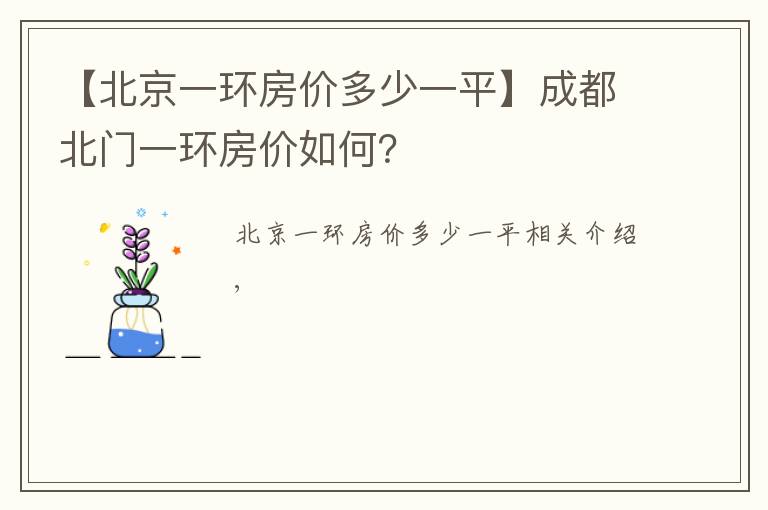 【北京一环房价多少一平】成都北门一环房价如何?

北京一环房价多少一平相关介绍,